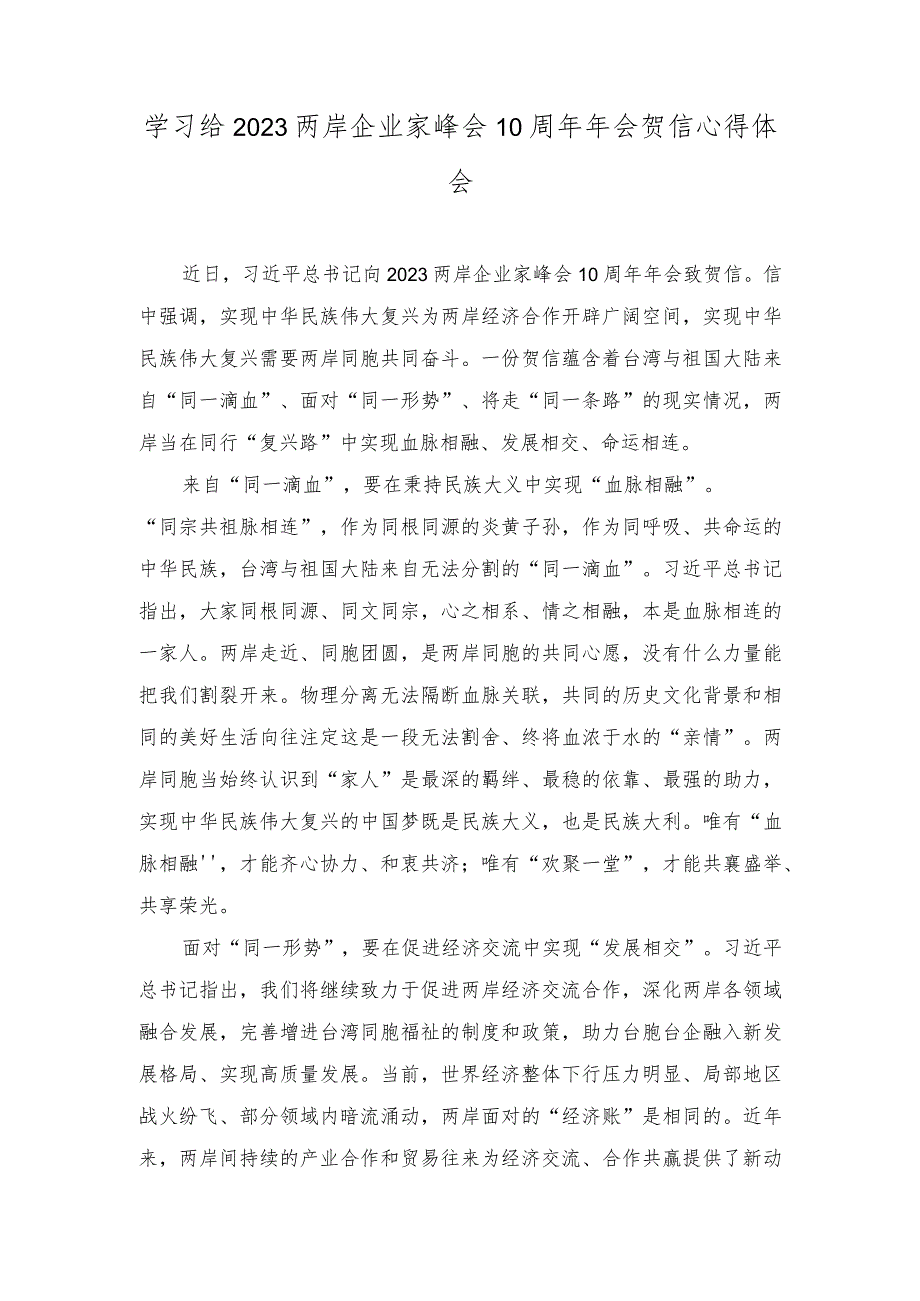 学习给2023两岸企业家峰会10周年年会贺信心得体会

近日，习近平总书记向2023两岸企业家峰会10周年年会致贺信。信中强调，实现中华民族伟大复兴为两岸经济合作开辟广阔空间，实现中华民族伟大复兴需要两岸同胞共同奋斗。一份贺信蕴含着台湾与祖国大陆来自“同一滴血”、面对“同一形势”、将走“同一条路”的现实情况，两岸当在同行“复兴路”中实现血脉相融、发展相交、命运相连。

来自“同一滴血”，要在秉持民族大义中实现“血脉相融”。“同宗共祖脉相连”，作为同根同源的炎黄子孙，作为同呼吸、共命运的中华民族，台湾与祖国大陆来自无法分割的“同一滴血”。习近平总书记指出，大家同根同源、同文同宗，心之相系、情之相融，本是血脉相连的一家人。两岸走近、同胞团圆，是两岸同胞的共同心愿，没有什么力量能把我们割裂开来。物理分离无法隔断血脉关联，共同的历史文化背景和相同的美好生活向往注定这是一段无法割舍、终将血浓于水的“亲情”。两岸同胞当始终认识到“家人”是最深的羁绊、最稳的依靠、最强的助力，实现中华民族伟大复兴的中国梦既是民族大义，也是民族大利。唯有“血脉相融''，才能齐心协力、和衷共济；唯有“欢聚一堂”，才能共襄盛举、共享荣光。

面对“同一形势”，要在促进经济交流中实现“发展相交”。习近平总书记指出，我们将继续致力于促进两岸经济交流合作，深化两岸各领域融合发展，完善增进台湾同胞福祉的制度和政策，助力台胞台企融入新发展格局、实现高质量发展。当前，世界经济整体下行压力明显、局部地区战火纷飞、部分领域内暗流涌动，两岸面对的“经济账”是相同的。近年来，两岸间持续的产业合作和贸易往来为经济交流、合作共赢提供了新动